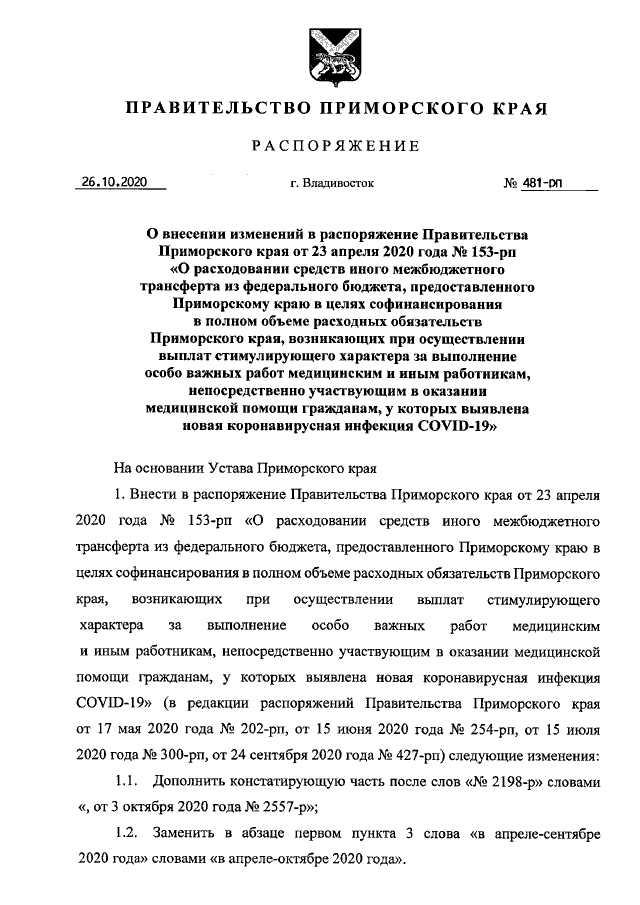 ПРАВИТЕЛЬСТВО ПРИМОРСКОГО КРАЯ

РАСПОРЯЖЕНИЕ

26.10.2020 г. Владивосток № 481-рп

О внесении изменений в распоряжение Правительства Приморского края от 23 апреля 2020 года № 153-рп «О расходовании средств иного межбюджетного трансферта из федерального бюджета, предоставленного Приморскому краю в целях софинансирования в полном объеме расходных обязательств Приморского края, возникающих при осуществлении выплат стимулирующего характера за выполнение особо важных работ медицинским и иным работникам, непосредственно участвующим в оказании медицинской помощи гражданам, у которых выявлена новая коронавирусная инфекция COVID-19»

На основании Устава Приморского края

1. Внести в распоряжение Правительства Приморского края от 23 апреля 2020 года № 153-рп «О расходовании средств иного межбюджетного трансферта из федерального бюджета, предоставленного Приморскому краю в целях софинансирования в полном объеме расходных обязательств Приморского края, возникающих при осуществлении выплат стимулирующего характера за выполнение особо важных работ медицинским и иным работникам, непосредственно участвующим в оказании медицинской помощи гражданам, у которых выявлена новая коронавирусная инфекция COVID-19» (в редакции распоряжений Правительства Приморского края от 17 мая 2020 года № 202-рп, от 15 июня 2020 года № 254-рп, от 15 июля 2020 года № 300-рп, от 24 сентября 2020 года № 427-рп) следующие изменения:

1.1. Дополнить констатирующую часть после слов «№ 2198-р» словами «, от 3 октября 2020 года № 2557-р»;

1.2. Заменить в абзаце первом пункта 3 слова «в апреле-сентябре 2020 года» словами «в апреле-октябре 2020 года».